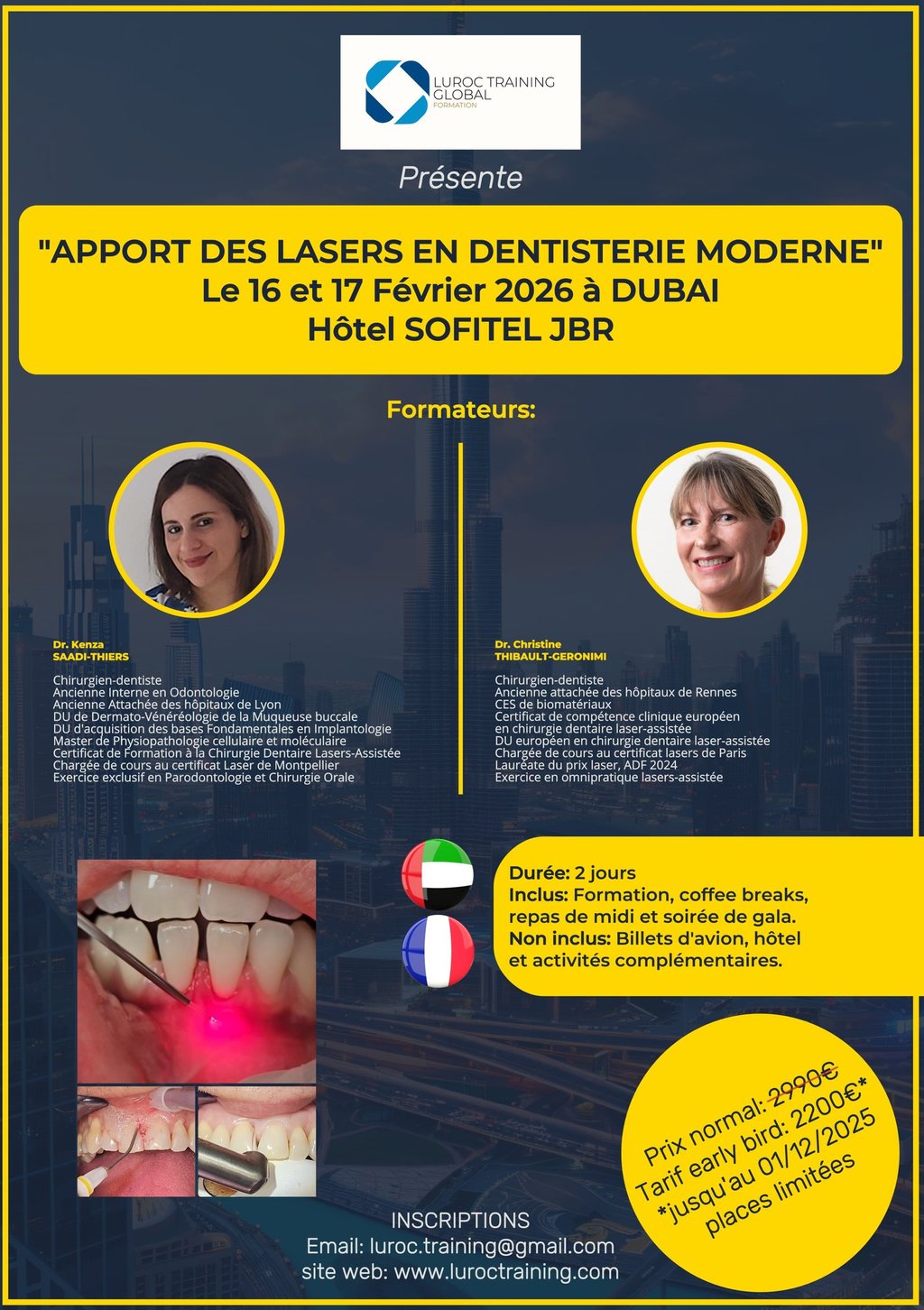 LUROC TRAINING GLOBAL
FORMATION

Présente

"APPORT DES LASERS EN DENTISTERIE MODERNE"
Le 16 et 17 Février 2026 à DUBAI
Hôtel SOFITEL JBR

Formateurs:

Dr. Kenza
SAADI-THIERS

Chirurgien-dentiste
Ancienne Interne en Odontologie
Ancienne Attachée des hôpitaux de Lyon
DU de Dermato-Vénéréologie de la Muqueuse buccale
DU d'acquisition des bases Fondamentales en Implantologie
Master de Physiopathologie cellulaire et moléculaire
Certificat de Formation à la Chirurgie Dentaire Lasers-Assistée
Chargée de cours au certificat Laser de Montpellier
Exercice exclusif en Parodontologie et Chirurgie Orale

Dr. Christine
THIBAULT-GERONIMI

Chirurgien-dentiste
Ancienne attachée des hôpitaux de Rennes
CES de biomatériaux
Certificat de compétence clinique européen en chirurgie dentaire laser-assistée
DU européen en chirurgie dentaire laser-assistée
Chargée de cours au certificat lasers de Paris
Lauréate du prix laser, ADF 2024
Exercice en omnipratique lasers-assistée

Durée: 2 jours
Inclus: Formation, coffee breaks, repas de midi et soirée de gala.
Non inclus: Billets d'avion, hôtel et activités complémentaires.

Prix normal: 2990€
Tarif early bird: 2200€*
*jusqu'au 01/12/2025
places limitées

INSCRIPTIONS
Email: luroc.training@gmail.com
site web: www.luroctraining.com